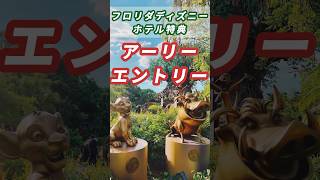 フロリダディズニー
ホテル特典

アーリー
エントリー